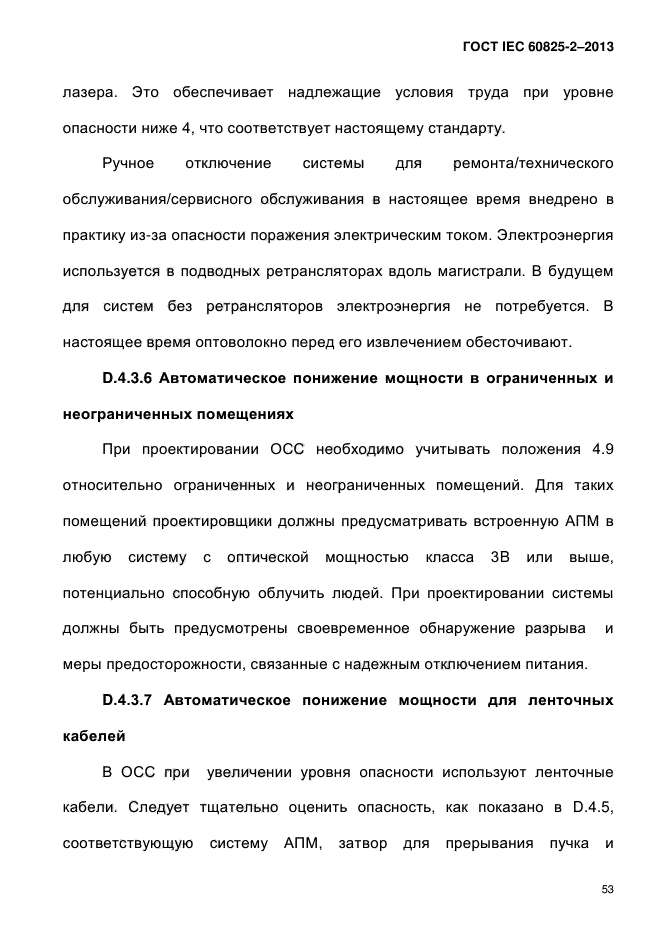 ГОСТ IEC 60825-2–2013

лазера. Это обеспечивает надлежащие условия труда при уровне опасности ниже 4, что соответствует настоящему стандарту.

Ручное отключение системы для ремонта/технического обслуживания/сервисного обслуживания в настоящее время внедрено в практику из-за опасности поражения электрическим током. Электроэнергия используется в подводных ретрансляторах вдоль магистрали. В будущем для систем без ретрансляторов электроэнергия не потребуется. В настоящее время оптоволокно перед его извлечением обесточивают.

D.4.3.6 Автоматическое понижение мощности в ограниченных и неограниченных помещениях

При проектировании ОСС необходимо учитывать положения 4.9 относительно ограниченных и неограниченных помещений. Для таких помещений проектировщики должны предусматривать встроенную АПМ в любую систему с оптической мощностью класса 3В или выше, потенциально способную облучить людей. При проектировании системы должны быть предусмотрены своевременное обнаружение разрыва и меры предосторожности, связанные с надежным отключением питания.

D.4.3.7 Автоматическое понижение мощности для ленточных кабелей

В ОСС при увеличении уровня опасности используют ленточные кабели. Следует тщательно оценить опасность, как показано в D.4.5, соответствующую систему АПМ, затвор для прерывания пучка и

53